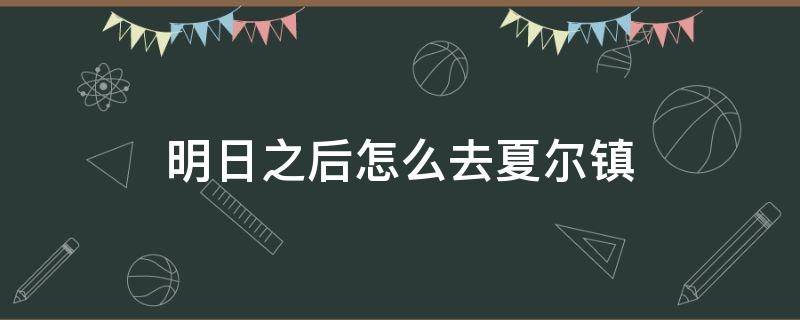 明日之后怎么去夏尔镇